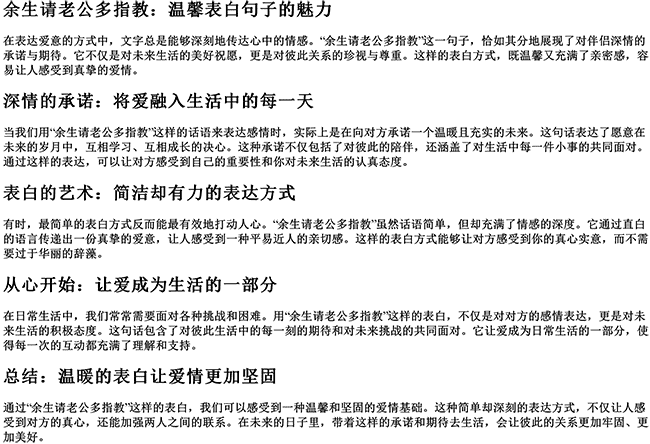 余生请老公多指教：温馨表白句子的魅力

在表达爱意的方式中，文字总是能够深刻地传达心中的情感。“余生请老公多指教”这一句子，恰如其分地展现了对伴侣深情的承诺与期待。它不仅是对未来生活的美好祝愿，更是对彼此关系的珍视与尊重。这样的表白方式，既温馨又充满了亲密感，容易让人感受到真挚的爱情。

深情的承诺：将爱融入生活中的每一天

当我们用“余生请老公多指教”这样的话语来表达感情时，实际上是在向对方承诺一个温暖且充实的未来。这句话表达了愿意在未来的岁月中，互相学习、互相成长的决心。这种承诺不仅包括了对彼此的陪伴，还涵盖了对生活中每一件小事的共同面对。通过这样的表达，可以让对方感受到自己的重要性和你对未来生活的认真态度。

表白的艺术：简洁却有力的表达方式

有时，最简单的表白方式反而能最有效地打动人心。“余生请老公多指教”虽然话语简单，但却充满了情感的深度。它通过直白的语言传递出一份真挚的爱意，让人感受到一种平易近人的亲切感。这样的表白方式能够让对方感受到你的真心实意，而不需要过于华丽的辞藻。

从心开始：让爱成为生活的一部分

在日常生活中，我们常常需要面对各种挑战和困难。用“余生请老公多指教”这样的表白，不仅是对对方的感情表达，更是对未来生活的积极态度。这句话包含了对彼此生活中的每一刻的期待和对未来挑战的共同面对。它让爱成为日常生活的一部分，使得每一次的互动都充满了理解和支持。

总结：温暖的表白让爱情更加坚固

通过“余生请老公多指教”这样的表白，我们可以感受到一种温馨和坚固的爱情基础。这种简单却深刻的表达方式，不仅让人感受到对方的真心，还能加强两人之间的联系。在未来的日子里，带着这样的承诺和期待去生活，会让彼此的关系更加牢固、更加美好。